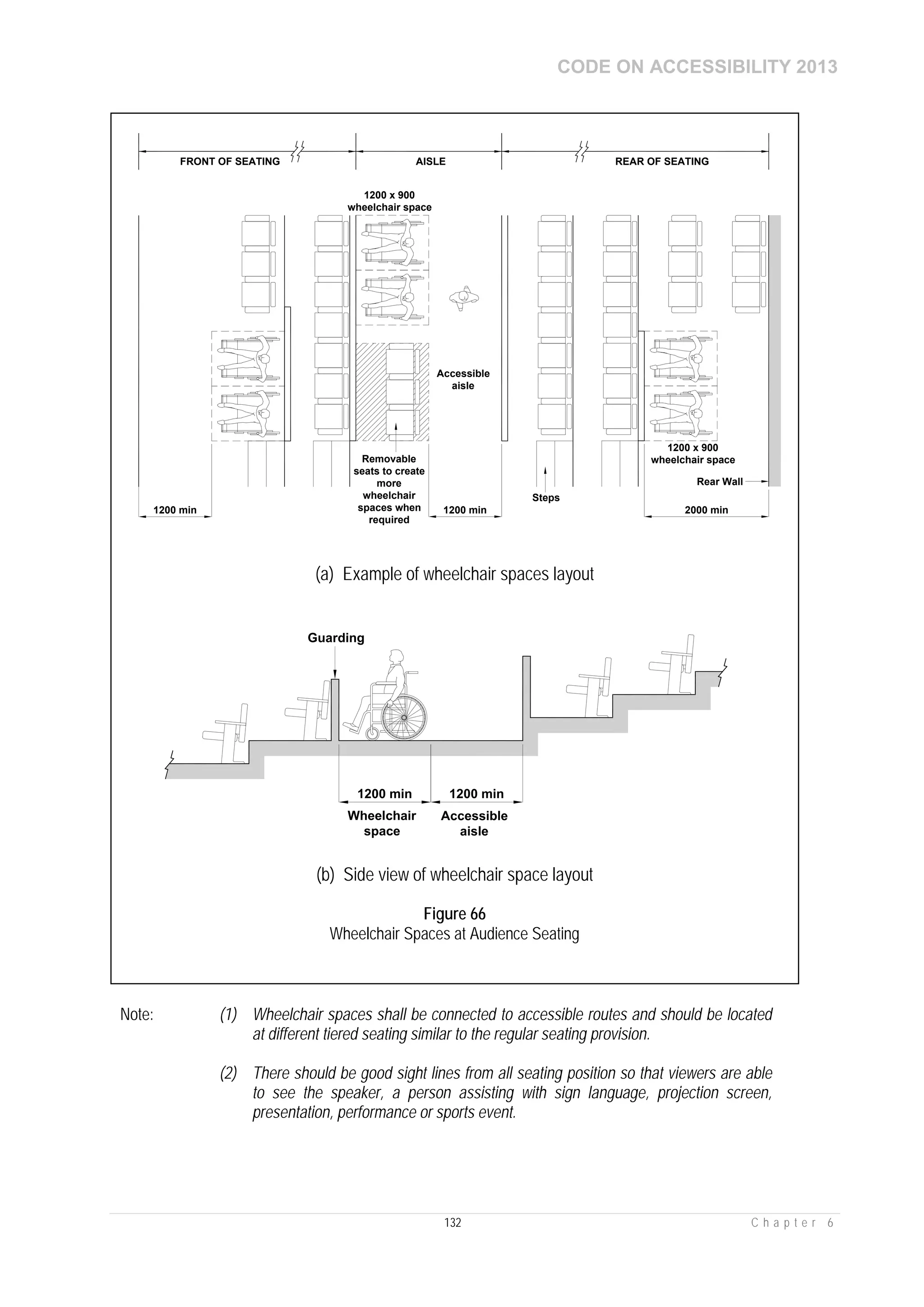 CODE ON ACCESSIBILITY 2013

FRONT OF SEATING

AISLE

REAR OF SEATING

1200 x 900 wheelchair space

Accessible aisle

Removable seats to create more wheelchair spaces when required

1200 x 900 wheelchair space

Rear Wall

Steps

1200 min

1200 min

2000 min

(a) Example of wheelchair spaces layout

Guarding

1200 min

1200 min

Wheelchair space

Accessible aisle

(b) Side view of wheelchair space layout

Figure 66
Wheelchair Spaces at Audience Seating

Note: (1) Wheelchair spaces shall be connected to accessible routes and should be located at different tiered seating similar to the regular seating provision.

(2) There should be good sight lines from all seating position so that viewers are able to see the speaker, a person assisting with sign language, projection screen, presentation, performance or sports event.

132

Chapter 6